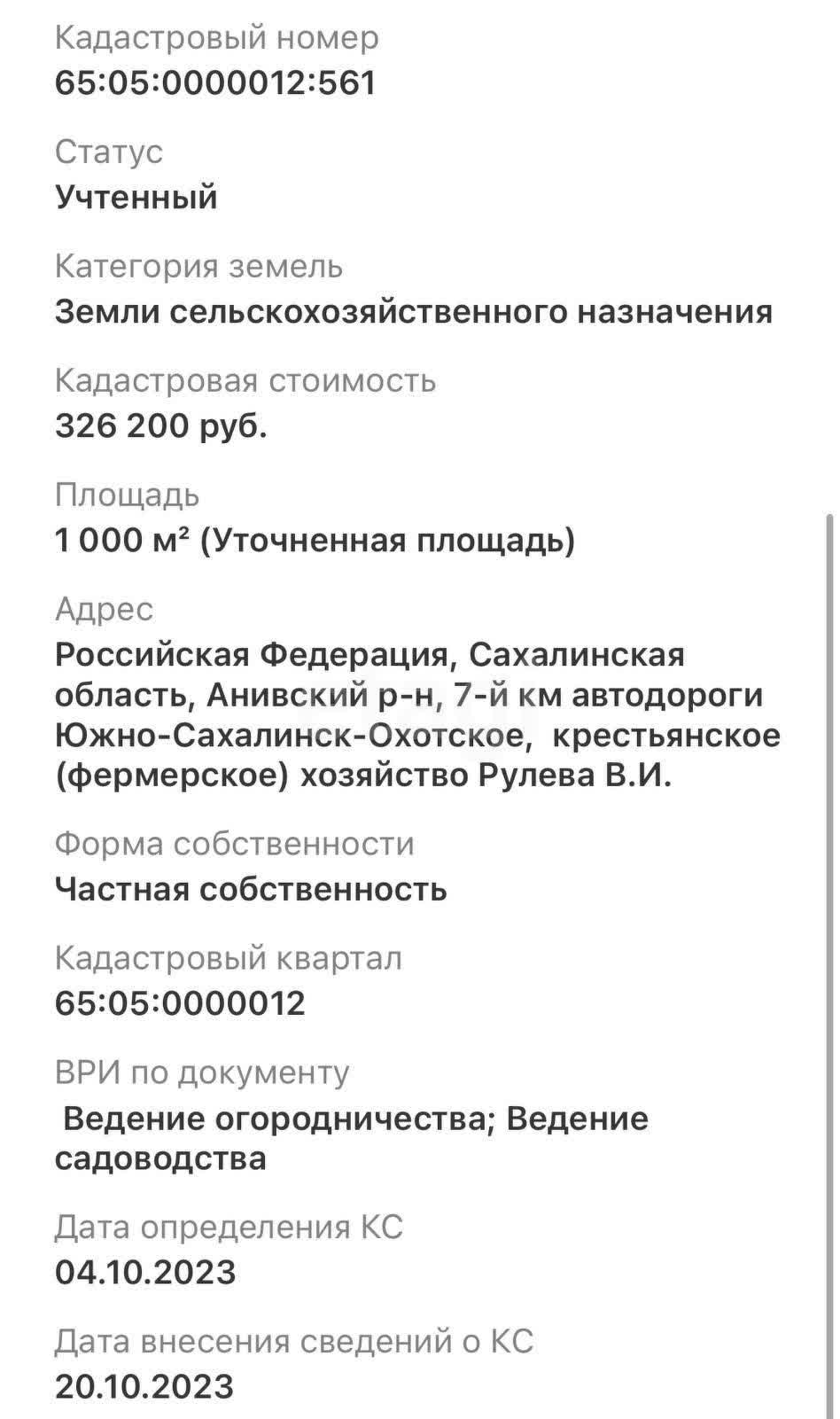 Кадастровый номер
65:05:0000012:561

Статус
Учтенный

Категория земель
Земли сельскохозяйственного назначения

Кадастровая стоимость
326 200 руб.

Площадь
1 000 м² (Уточненная площадь)

Адрес
Российская Федерация, Сахалинская область, Анивский р-н, 7-й км автодороги Южно-Сахалинск-Охотское, крестьянское (фермерское) хозяйство Рулева В.И.

Форма собственности
Частная собственность

Кадастровый квартал
65:05:0000012

ВРИ по документу
Ведение огородничества; Ведение садоводства

Дата определения КС
04.10.2023

Дата внесения сведений о КС
20.10.2023